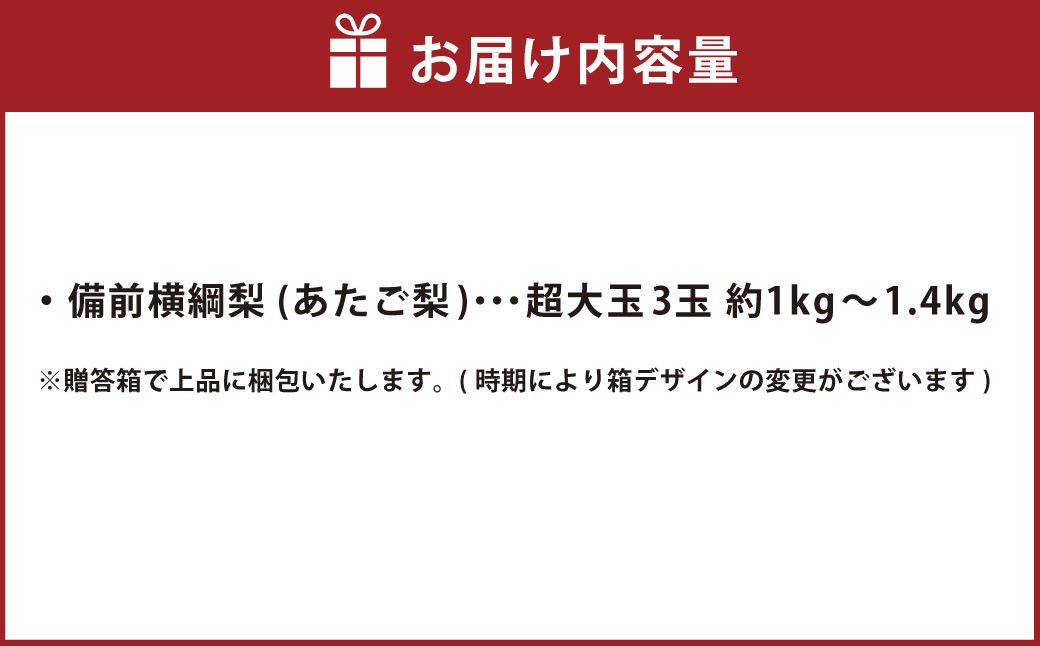 お届け内容量

・備前横綱梨 (あたご梨)･･･超大玉3玉 約1kg～1.4kg

※贈答箱で上品に梱包いたします。( 時期により箱デザインの変更がございます )